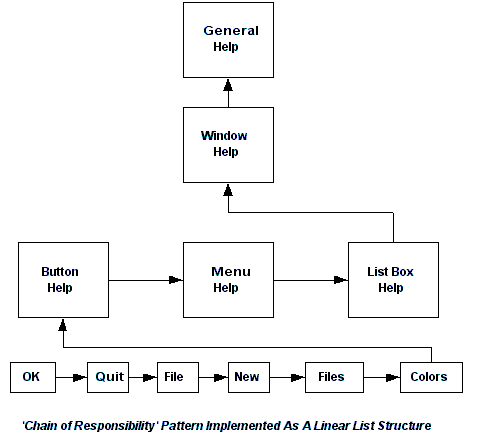 General Help

Window Help

Button Help

Menu Help

List Box Help

OK

Quit

File

New

Files

Colors

'Chain of Responsibility' Pattern Implemented As A Linear List Structure